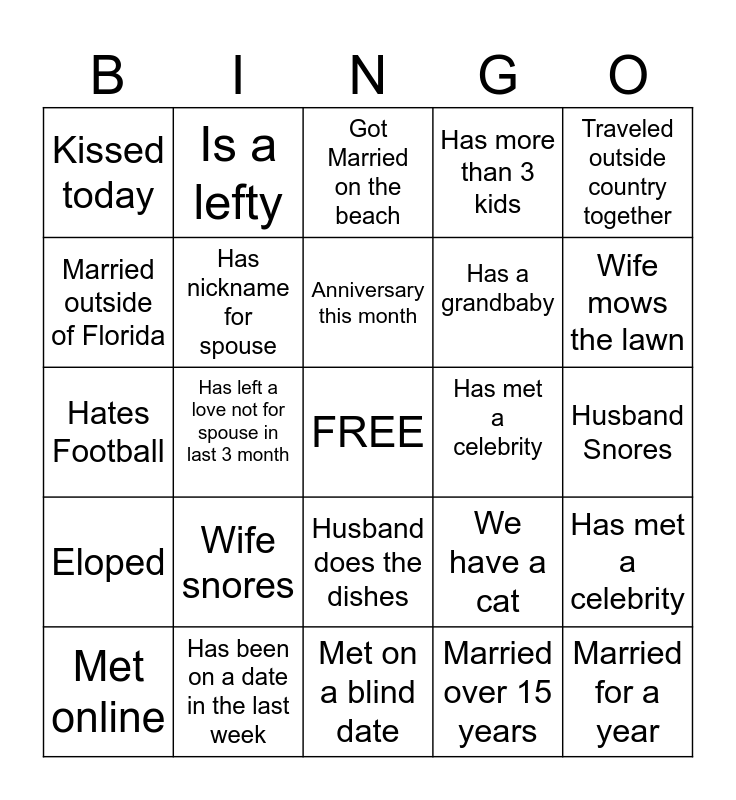 | B | I | N | G | O |
|---|---|---|---|---|
| Kissed today | Is a lefty | Got Married on the beach | Has more than 3 kids | Traveled outside country together |
| Married outside of Florida | Has nickname for spouse | Anniversary this month | Has a grandbaby | Wife mows the lawn |
| Hates Football | Has left a love not for spouse in last 3 month | FREE | Has met a celebrity | Husband Snores |
| Eloped | Wife snores | Husband does the dishes | We have a cat | Has met a celebrity |
| Met online | Has been on a date in the last week | Met on a blind date | Married over 15 years | Married for a year |